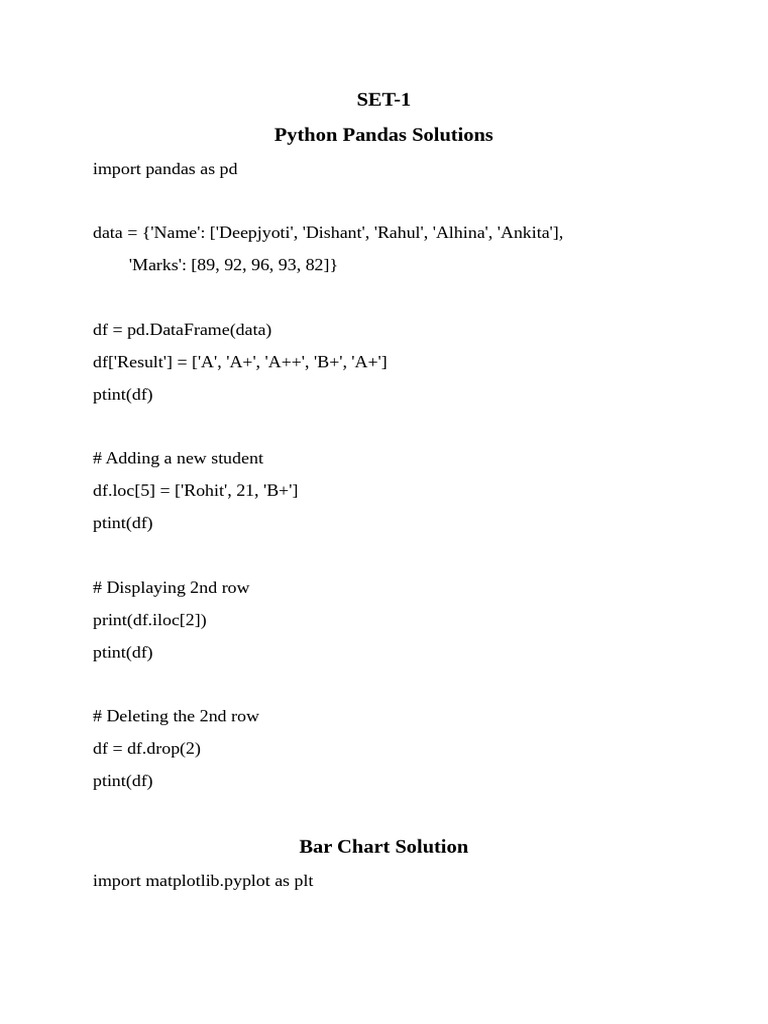 SET-1

Python Pandas Solutions

import pandas as pd

data = {'Name': ['Deepjyoti', 'Dishant', 'Rahul', 'Alhina', 'Ankita'],
'Marks': [89, 92, 96, 93, 82]}

df = pd.DataFrame(data)
df['Result'] = ['A', 'A+', 'A++', 'B+', 'A+']
ptint(df)

# Adding a new student
df.loc[5] = ['Rohit', 21, 'B+']
ptint(df)

# Displaying 2nd row
print(df.iloc[2])
ptint(df)

# Deleting the 2nd row
df = df.drop(2)
ptint(df)

Bar Chart Solution

import matplotlib.pyplot as plt